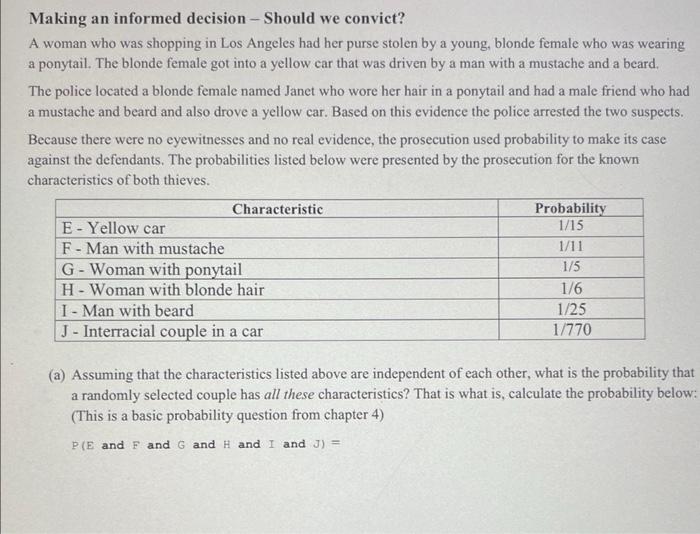 Making an informed decision – Should we convict?

A woman who was shopping in Los Angeles had her purse stolen by a young, blonde female who was wearing a ponytail. The blonde female got into a yellow car that was driven by a man with a mustache and a beard.

The police located a blonde female named Janet who wore her hair in a ponytail and had a male friend who had a mustache and beard and also drove a yellow car. Based on this evidence the police arrested the two suspects.

Because there were no eyewitnesses and no real evidence, the prosecution used probability to make its case against the defendants. The probabilities listed below were presented by the prosecution for the known characteristics of both thieves.

| Characteristic | Probability |
|---|---|
| E - Yellow car | 1/15 |
| F - Man with mustache | 1/11 |
| G - Woman with ponytail | 1/5 |
| H - Woman with blonde hair | 1/6 |
| I - Man with beard | 1/25 |
| J - Interracial couple in a car | 1/770 |

(a) Assuming that the characteristics listed above are independent of each other, what is the probability that a randomly selected couple has all these characteristics? That is what is, calculate the probability below: (This is a basic probability question from chapter 4)

P(E and F and G and H and I and J) =